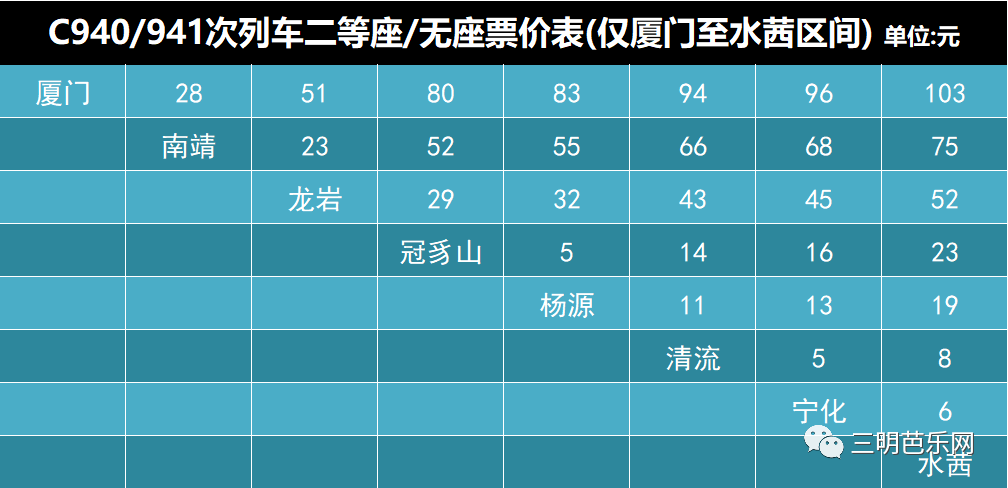 C940/941次列车二等座/无座票价表(仅厦门至水茜区间) 单位:元

| 厦门 | 28 | 51 | 80 | 83 | 94 | 96 | 103 |
|---|---|---|---|---|---|---|---|
| | 南靖 | 23 | 52 | 55 | 66 | 68 | 75 |
| | | 龙岩 | 29 | 32 | 43 | 45 | 52 |
| | | | 冠豸山 | 5 | 14 | 16 | 23 |
| | | | | 杨源 | 11 | 13 | 19 |
| | | | | | 清流 | 5 | 8 |
| | | | | | | 宁化 | 6 |
| | | | | | | | 水茜 |

三明芭乐网